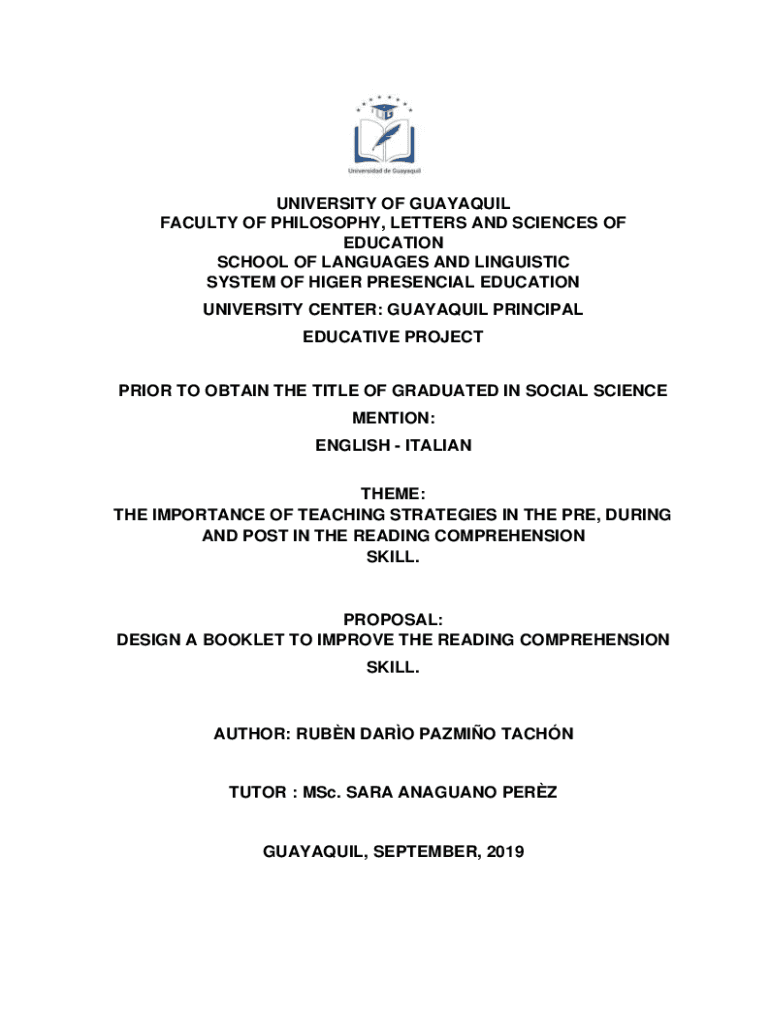 Universidad de Guayaquil

UNIVERSITY OF GUAYAQUIL
FACULTY OF PHILOSOPHY, LETTERS AND SCIENCES OF EDUCATION
SCHOOL OF LANGUAGES AND LINGUISTIC
SYSTEM OF HIGER PRESENCIAL EDUCATION
UNIVERSITY CENTER: GUAYAQUIL PRINCIPAL
EDUCATIVE PROJECT

PRIOR TO OBTAIN THE TITLE OF GRADUATED IN SOCIAL SCIENCE
MENTION:
ENGLISH - ITALIAN

THEME:
THE IMPORTANCE OF TEACHING STRATEGIES IN THE PRE, DURING AND POST IN THE READING COMPREHENSION SKILL.

PROPOSAL:
DESIGN A BOOKLET TO IMPROVE THE READING COMPREHENSION SKILL.

AUTHOR: RUBÈN DARÌO PAZMIÑO TACHÓN

TUTOR : MSc. SARA ANAGUANO PERÈZ

GUAYAQUIL, SEPTEMBER, 2019